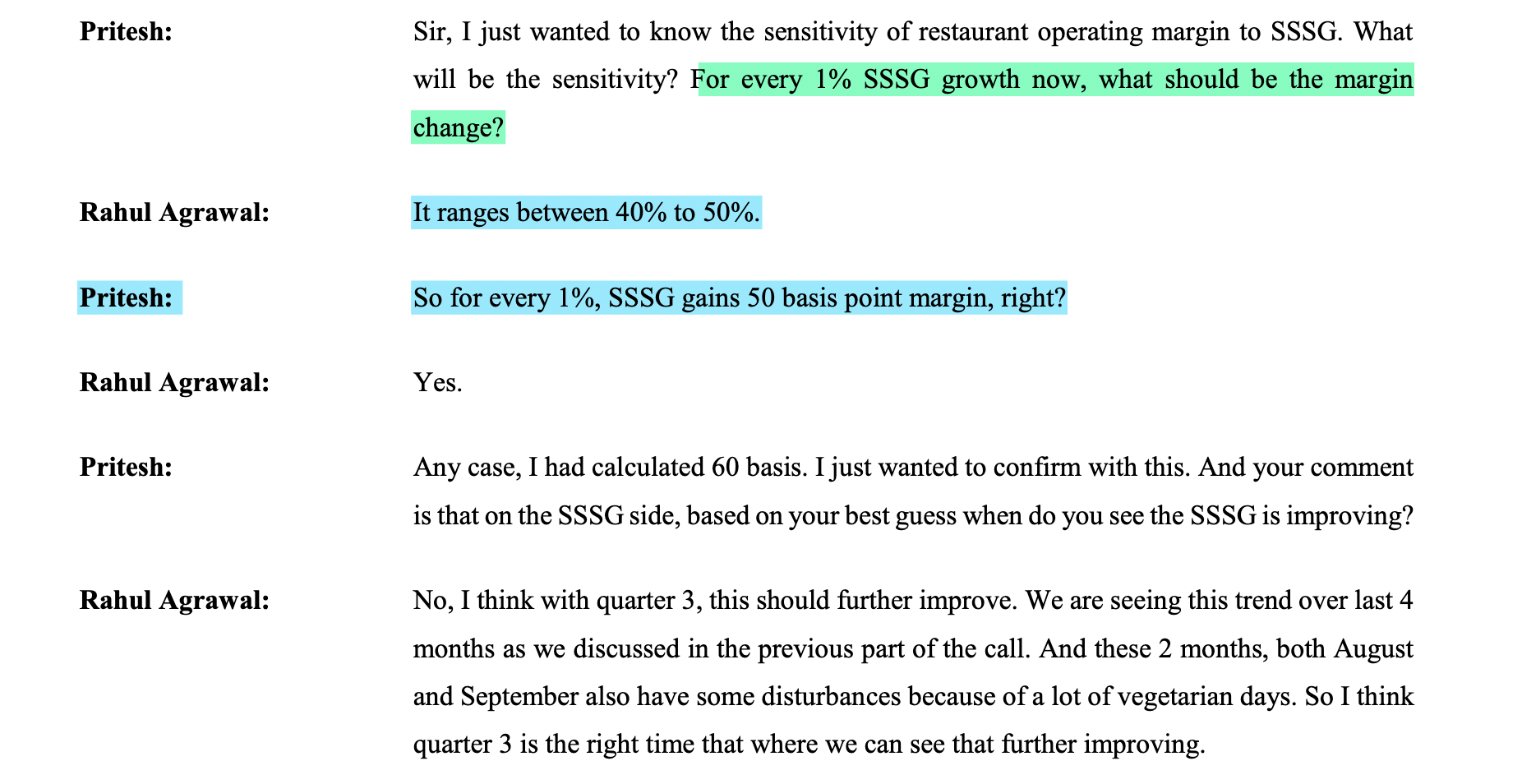 Pritesh: Sir, I just wanted to know the sensitivity of restaurant operating margin to SSSG. What will be the sensitivity? For every 1% SSSG growth now, what should be the margin change?

Rahul Agrawal: It ranges between 40% to 50%.

Pritesh: So for every 1%, SSSG gains 50 basis point margin, right?

Rahul Agrawal: Yes.

Pritesh: Any case, I had calculated 60 basis. I just wanted to confirm with this. And your comment is that on the SSSG side, based on your best guess when do you see the SSSG is improving?

Rahul Agrawal: No, I think with quarter 3, this should further improve. We are seeing this trend over last 4 months as we discussed in the previous part of the call. And these 2 months, both August and September also have some disturbances because of a lot of vegetarian days. So I think quarter 3 is the right time that where we can see that further improving.